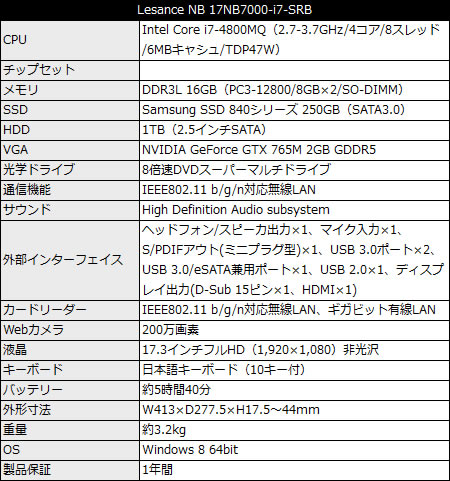 | Lesance NB 17NB7000-i7-SRB | |
|---|---|
| CPU | Intel Core i7-4800MQ（2.7-3.7GHz/4コア/8スレッド/6MBキャシュ/TDP47W） |
| チップセット | |
| メモリ | DDR3L 16GB（PC3-12800/8GB×2/SO-DIMM） |
| SSD | Samsung SSD 840シリーズ 250GB（SATA3.0） |
| HDD | 1TB（2.5インチSATA） |
| VGA | NVIDIA GeForce GTX 765M 2GB GDDR5 |
| 光学ドライブ | 8倍速DVDスーパーマルチドライブ |
| 通信機能 | IEEE802.11 b/g/n対応無線LAN |
| サウンド | High Definition Audio subsystem |
| 外部インターフェイス | ヘッドフォン/スピーカ出力×1、マイク入力×1、S/PDIFアウト(ミニプラグ型)×1、USB 3.0ポート×2、USB 3.0/eSATA兼用ポート×1、USB 2.0×1、ディスプレイ出力(D-Sub 15ピン×1、HDMI×1) |
| カードリーダー | IEEE802.11 b/g/n対応無線LAN、ギガビット有線LAN |
| Webカメラ | 200万画素 |
| 液晶 | 17.3インチフルHD（1,920×1,080）非光沢 |
| キーボード | 日本語キーボード（10キー付） |
| バッテリー | 約5時間40分 |
| 外形寸法 | W413×D277.5×H17.5～44mm |
| 重量 | 約3.2kg |
| OS | Windows 8 64bit |
| 製品保証 | 1年間 |